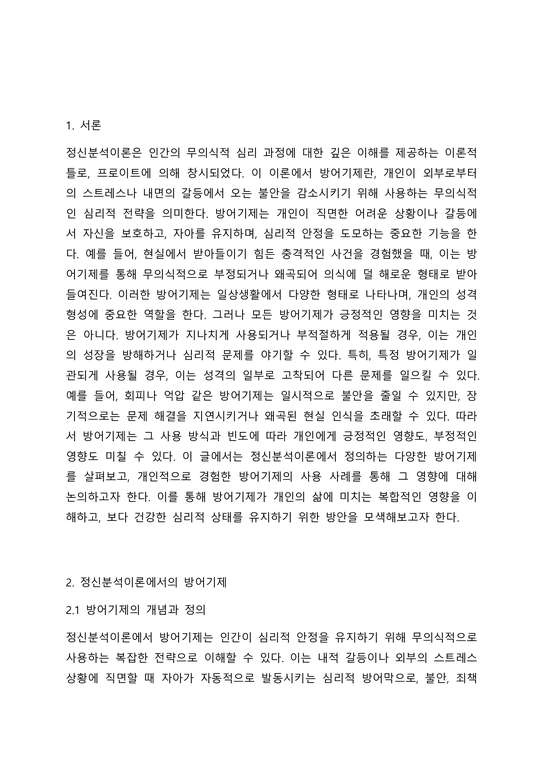 1. 서론

정신분석이론은 인간의 무의식적 심리 과정에 대한 깊은 이해를 제공하는 이론적 틀로, 프로이트에 의해 창시되었다. 이 이론에서 방어기제란, 개인이 외부로부터의 스트레스나 내면의 갈등에서 오는 불안을 감소시키기 위해 사용하는 무의식적인 심리적 전략을 의미한다. 방어기제는 개인이 직면한 어려운 상황이나 갈등에서 자신을 보호하고, 자아를 유지하며, 심리적 안정을 도모하는 중요한 기능을 한다. 예를 들어, 현실에서 받아들이기 힘든 충격적인 사건을 경험했을 때, 이는 방어기제를 통해 무의식적으로 부정되거나 왜곡되어 의식에 덜 해로운 형태로 받아들여진다. 이러한 방어기제는 일상생활에서 다양한 형태로 나타나며, 개인의 성격 형성에 중요한 역할을 한다. 그러나 모든 방어기제가 긍정적인 영향을 미치는 것은 아니다. 방어기제가 지나치게 사용되거나 부적절하게 적용될 경우, 이는 개인의 성장을 방해하거나 심리적 문제를 야기할 수 있다. 특히, 특정 방어기제가 일관되게 사용될 경우, 이는 성격의 일부로 고착되어 다른 문제를 일으킬 수 있다. 예를 들어, 회피나 억압 같은 방어기제는 일시적으로 불안을 줄일 수 있지만, 장기적으로는 문제 해결을 지연시키거나 왜곡된 현실 인식을 초래할 수 있다. 따라서 방어기제는 그 사용 방식과 빈도에 따라 개인에게 긍정적인 영향도, 부정적인 영향도 미칠 수 있다. 이 글에서는 정신분석이론에서 정의하는 다양한 방어기제를 살펴보고, 개인적으로 경험한 방어기제의 사용 사례를 통해 그 영향에 대해 논의하고자 한다. 이를 통해 방어기제가 개인의 삶에 미치는 복합적인 영향을 이해하고, 보다 건강한 심리적 상태를 유지하기 위한 방안을 모색해보고자 한다.

2. 정신분석이론에서의 방어기제

2.1 방어기제의 개념과 정의

정신분석이론에서 방어기제는 인간이 심리적 안정을 유지하기 위해 무의식적으로 사용하는 복잡한 전략으로 이해할 수 있다. 이는 내적 갈등이나 외부의 스트레스 상황에 직면할 때 자아가 자동적으로 발동시키는 심리적 방어막으로, 불안, 죄책